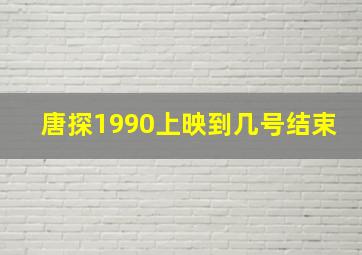 唐探1990上映到几号结束